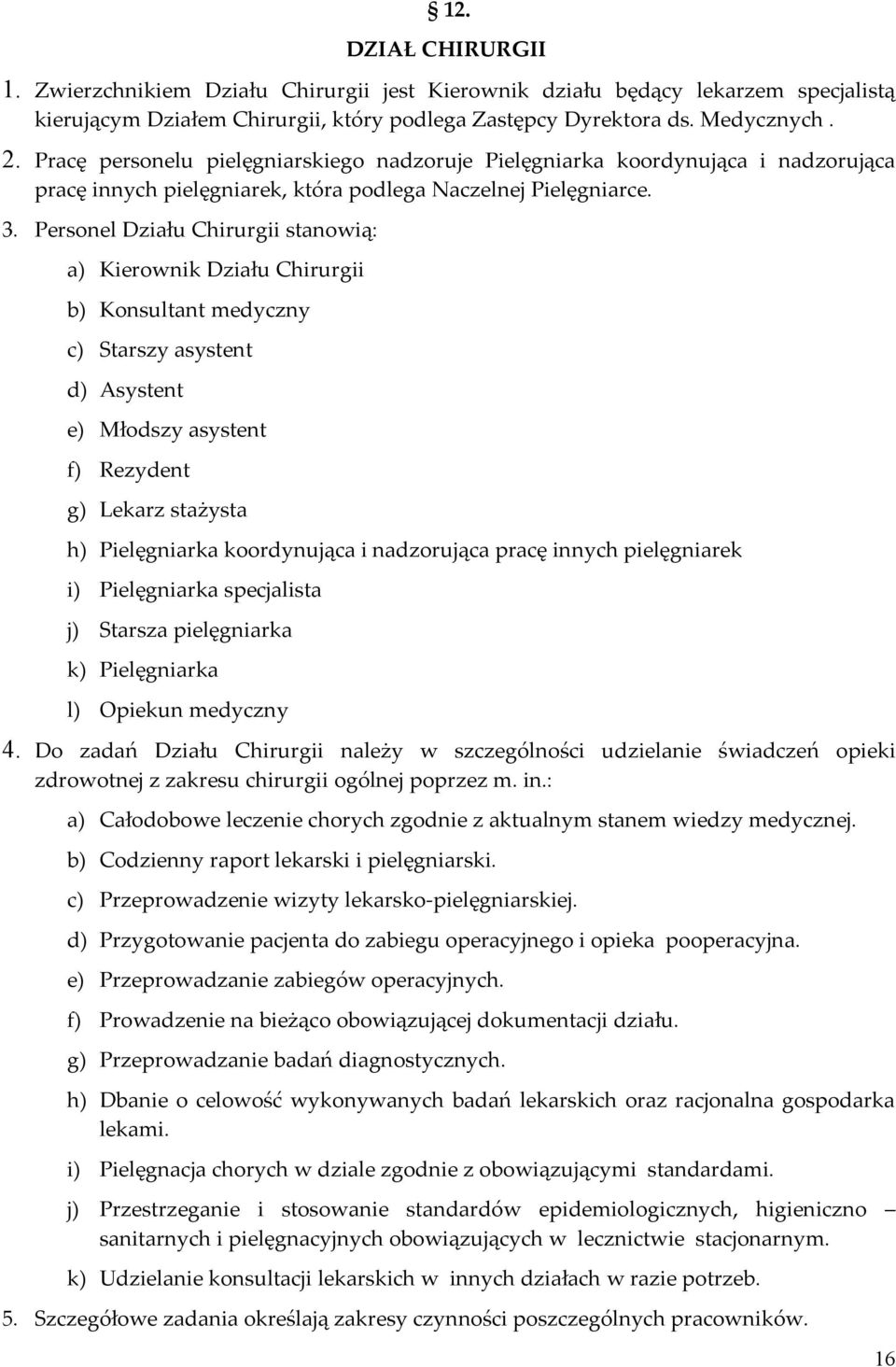 § 12.
DZIAŁ CHIRURGII

1. Zwierzchnikiem Działu Chirurgii jest Kierownik działu będący lekarzem specjalistą kierującym Działem Chirurgii, który podlega Zastępcy Dyrektora ds. Medycznych .

2. Pracę personelu pielęgniarskiego nadzoruje Pielęgniarka koordynująca i nadzorująca pracę innych pielęgniarek, która podlega Naczelnej Pielęgniarce.

3. Personel Działu Chirurgii stanowią:

a) Kierownik Działu Chirurgii

b) Konsultant medyczny

c) Starszy asystent

d) Asystent

e) Młodszy asystent

f) Rezydent

g) Lekarz stażysta

h) Pielęgniarka koordynująca i nadzorująca pracę innych pielęgniarek

i) Pielęgniarka specjalista

j) Starsza pielęgniarka

k) Pielęgniarka

l) Opiekun medyczny

4. Do zadań Działu Chirurgii należy w szczególności udzielanie świadczeń opieki zdrowotnej z zakresu chirurgii ogólnej poprzez m. in.:

a) Całodobowe leczenie chorych zgodnie z aktualnym stanem wiedzy medycznej.

b) Codzienny raport lekarski i pielęgniarski.

c) Przeprowadzenie wizyty lekarsko-pielęgniarskiej.

d) Przygotowanie pacjenta do zabiegu operacyjnego i opieka pooperacyjna.

e) Przeprowadzanie zabiegów operacyjnych.

f) Prowadzenie na bieżąco obowiązującej dokumentacji działu.

g) Przeprowadzanie badań diagnostycznych.

h) Dbanie o celowość wykonywanych badań lekarskich oraz racjonalna gospodarka lekami.

i) Pielęgnacja chorych w dziale zgodnie z obowiązującymi standardami.

j) Przestrzeganie i stosowanie standardów epidemiologicznych, higieniczno – sanitarnych i pielęgnacyjnych obowiązujących w lecznictwie stacjonarnym.

k) Udzielanie konsultacji lekarskich w innych działach w razie potrzeb.

5. Szczegółowe zadania określają zakresy czynności poszczególnych pracowników.

16